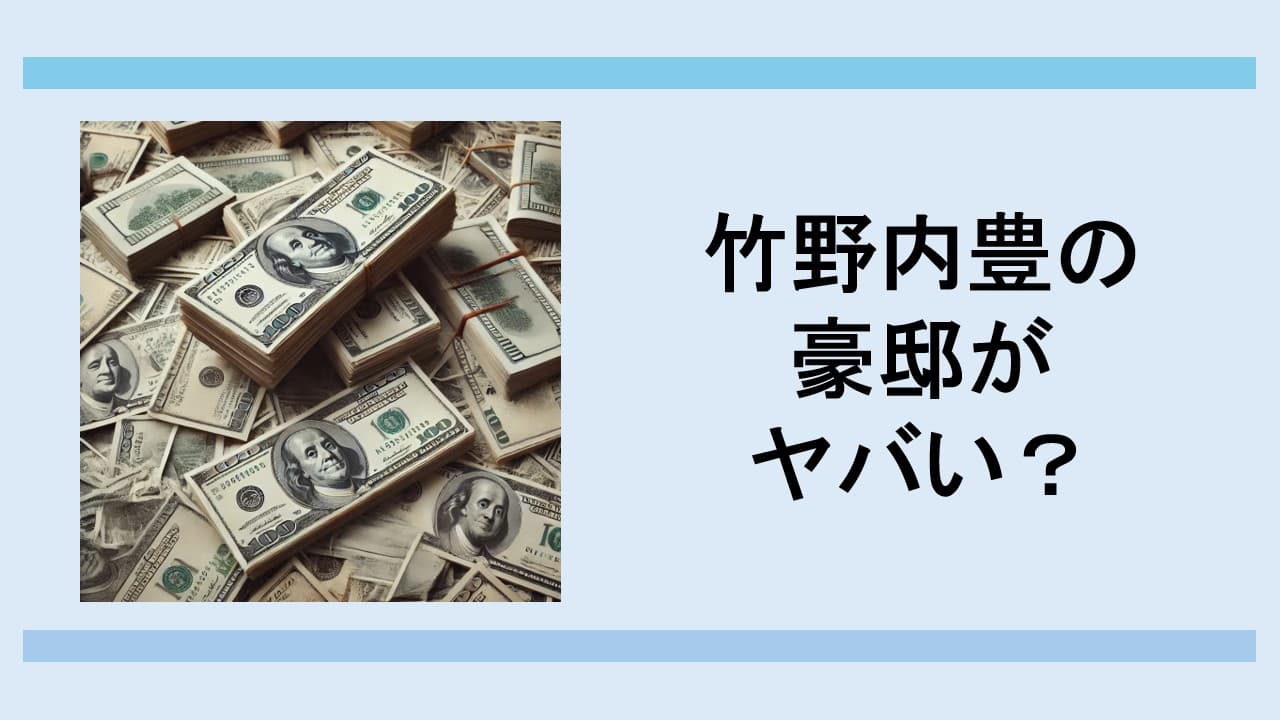 竹野内豊の
豪邸が
ヤバい？